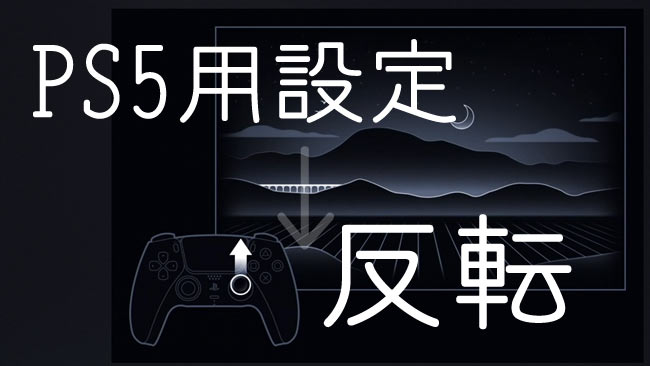 PS5用設定

反転